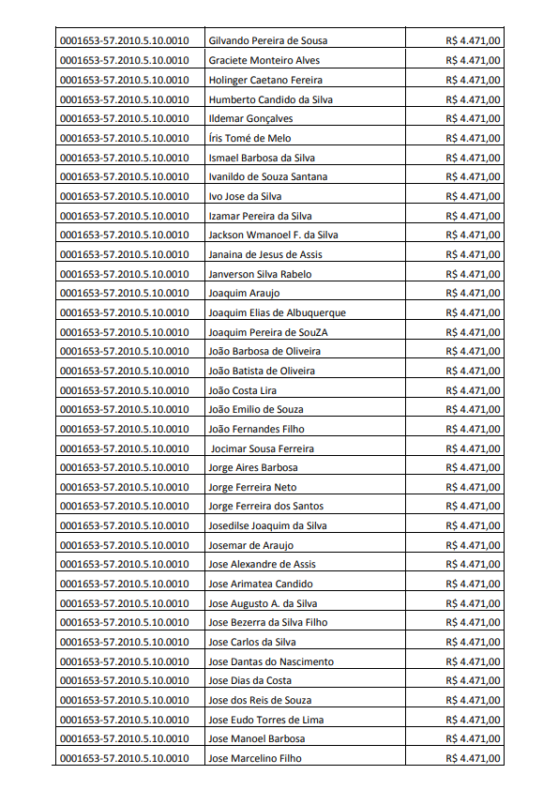 | | | |
|---|---|---|
| 0001653-57.2010.5.10.0010 | Gilvando Pereira de Sousa | R$ 4.471,00 |
| 0001653-57.2010.5.10.0010 | Graciete Monteiro Alves | R$ 4.471,00 |
| 0001653-57.2010.5.10.0010 | Holinger Caetano Fereira | R$ 4.471,00 |
| 0001653-57.2010.5.10.0010 | Humberto Candido da Silva | R$ 4.471,00 |
| 0001653-57.2010.5.10.0010 | Ildemar Gonçalves | R$ 4.471,00 |
| 0001653-57.2010.5.10.0010 | Íris Tomé de Melo | R$ 4.471,00 |
| 0001653-57.2010.5.10.0010 | Ismael Barbosa da Silva | R$ 4.471,00 |
| 0001653-57.2010.5.10.0010 | Ivanildo de Souza Santana | R$ 4.471,00 |
| 0001653-57.2010.5.10.0010 | Ivo Jose da Silva | R$ 4.471,00 |
| 0001653-57.2010.5.10.0010 | Izamar Pereira da Silva | R$ 4.471,00 |
| 0001653-57.2010.5.10.0010 | Jackson Wmanoel F. da Silva | R$ 4.471,00 |
| 0001653-57.2010.5.10.0010 | Janaina de Jesus de Assis | R$ 4.471,00 |
| 0001653-57.2010.5.10.0010 | Janverson Silva Rabelo | R$ 4.471,00 |
| 0001653-57.2010.5.10.0010 | Joaquim Araujo | R$ 4.471,00 |
| 0001653-57.2010.5.10.0010 | Joaquim Elias de Albuquerque | R$ 4.471,00 |
| 0001653-57.2010.5.10.0010 | Joaquim Pereira de SouZA | R$ 4.471,00 |
| 0001653-57.2010.5.10.0010 | João Barbosa de Oliveira | R$ 4.471,00 |
| 0001653-57.2010.5.10.0010 | João Batista de Oliveira | R$ 4.471,00 |
| 0001653-57.2010.5.10.0010 | João Costa Lira | R$ 4.471,00 |
| 0001653-57.2010.5.10.0010 | João Emilio de Souza | R$ 4.471,00 |
| 0001653-57.2010.5.10.0010 | João Fernandes Filho | R$ 4.471,00 |
| 0001653-57.2010.5.10.0010 | Jocimar Sousa Ferreira | R$ 4.471,00 |
| 0001653-57.2010.5.10.0010 | Jorge Aires Barbosa | R$ 4.471,00 |
| 0001653-57.2010.5.10.0010 | Jorge Ferreira Neto | R$ 4.471,00 |
| 0001653-57.2010.5.10.0010 | Jorge Ferreira dos Santos | R$ 4.471,00 |
| 0001653-57.2010.5.10.0010 | Josedilse Joaquim da Silva | R$ 4.471,00 |
| 0001653-57.2010.5.10.0010 | Josemar de Araujo | R$ 4.471,00 |
| 0001653-57.2010.5.10.0010 | Jose Alexandre de Assis | R$ 4.471,00 |
| 0001653-57.2010.5.10.0010 | Jose Arimatea Candido | R$ 4.471,00 |
| 0001653-57.2010.5.10.0010 | Jose Augusto A. da Silva | R$ 4.471,00 |
| 0001653-57.2010.5.10.0010 | Jose Bezerra da Silva Filho | R$ 4.471,00 |
| 0001653-57.2010.5.10.0010 | Jose Carlos da Silva | R$ 4.471,00 |
| 0001653-57.2010.5.10.0010 | Jose Dantas do Nascimento | R$ 4.471,00 |
| 0001653-57.2010.5.10.0010 | Jose Dias da Costa | R$ 4.471,00 |
| 0001653-57.2010.5.10.0010 | Jose dos Reis de Souza | R$ 4.471,00 |
| 0001653-57.2010.5.10.0010 | Jose Eudo Torres de Lima | R$ 4.471,00 |
| 0001653-57.2010.5.10.0010 | Jose Manoel Barbosa | R$ 4.471,00 |
| 0001653-57.2010.5.10.0010 | Jose Marcelino Filho | R$ 4.471,00 |